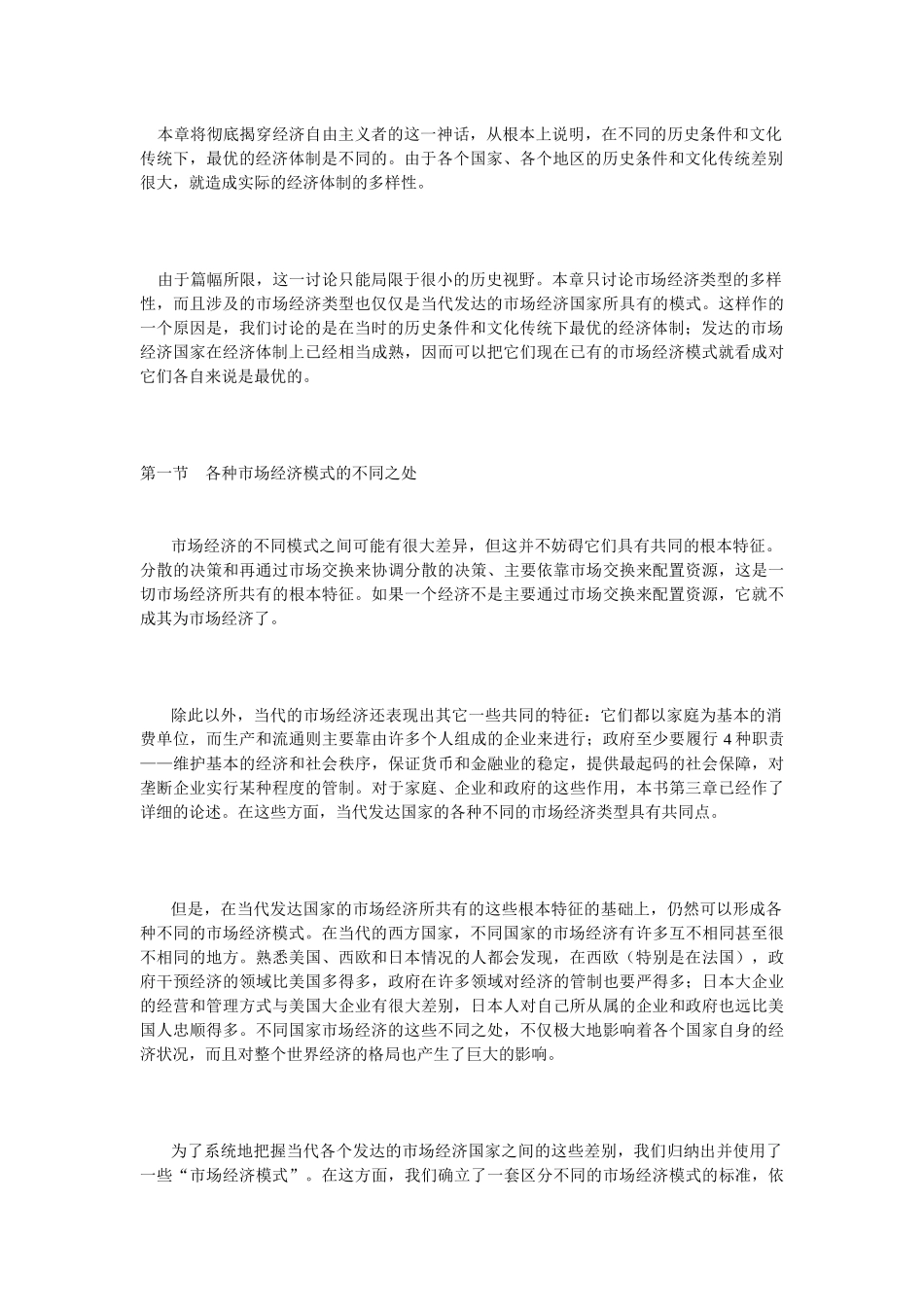 本章将彻底揭穿经济自由主义者的这一神话，从根本上说明，在不同的历史条件和文化传统下，最优的经济体制是不同的。由于各个国家、各个地区的历史条件和文化传统差别很大，就造成实际的经济体制的多样性。

由于篇幅所限，这一讨论只能局限于很小的历史视野。本章只讨论市场经济类型的多样性，而且涉及的市场经济类型也仅仅是当代发达的市场经济国家所具有的模式。这样作的一个原因是，我们讨论的是在当时的历史条件和文化传统下最优的经济体制；发达的市场经济国家在经济体制上已经相当成熟，因而可以把它们现在已有的市场经济模式就看成对它们各自来说是最优的。

第一节　各种市场经济模式的不同之处

市场经济的不同模式之间可能有很大差异，但这并不妨碍它们具有共同的根本特征。分散的决策和再通过市场交换来协调分散的决策、主要依靠市场交换来配置资源，这是一切市场经济所共有的根本特征。如果一个经济不是主要通过市场交换来配置资源，它就不成其为市场经济了。

除此以外，当代的市场经济还表现出其它一些共同的特征：它们都以家庭为基本的消费单位，而生产和流通则主要靠由许多个人组成的企业来进行；政府至少要履行 4 种职责——维护基本的经济和社会秩序，保证货币和金融业的稳定，提供最起码的社会保障，对垄断企业实行某种程度的管制。对于家庭、企业和政府的这些作用，本书第三章已经作了详细的论述。在这些方面，当代发达国家的各种不同的市场经济类型具有共同点。

但是，在当代发达国家的市场经济所共有的这些根本特征的基础上，仍然可以形成各种不同的市场经济模式。在当代的西方国家，不同国家的市场经济有许多互不相同甚至很不相同的地方。熟悉美国、西欧和日本情况的人都会发现，在西欧（特别是在法国），政府干预经济的领域比美国多得多，政府在许多领域对经济的管制也要严得多；日本大企业的经营和管理方式与美国大企业有很大差别，日本人对自己所从属的企业和政府也远比美国人忠顺得多。不同国家市场经济的这些不同之处，不仅极大地影响着各个国家自身的经济状况，而且对整个世界经济的格局也产生了巨大的影响。

为了系统地把握当代各个发达的市场经济国家之间的这些差别，我们归纳出并使用了一些“市场经济模式”。在这方面，我们确立了一套区分不同的市场经济模式的标准，依